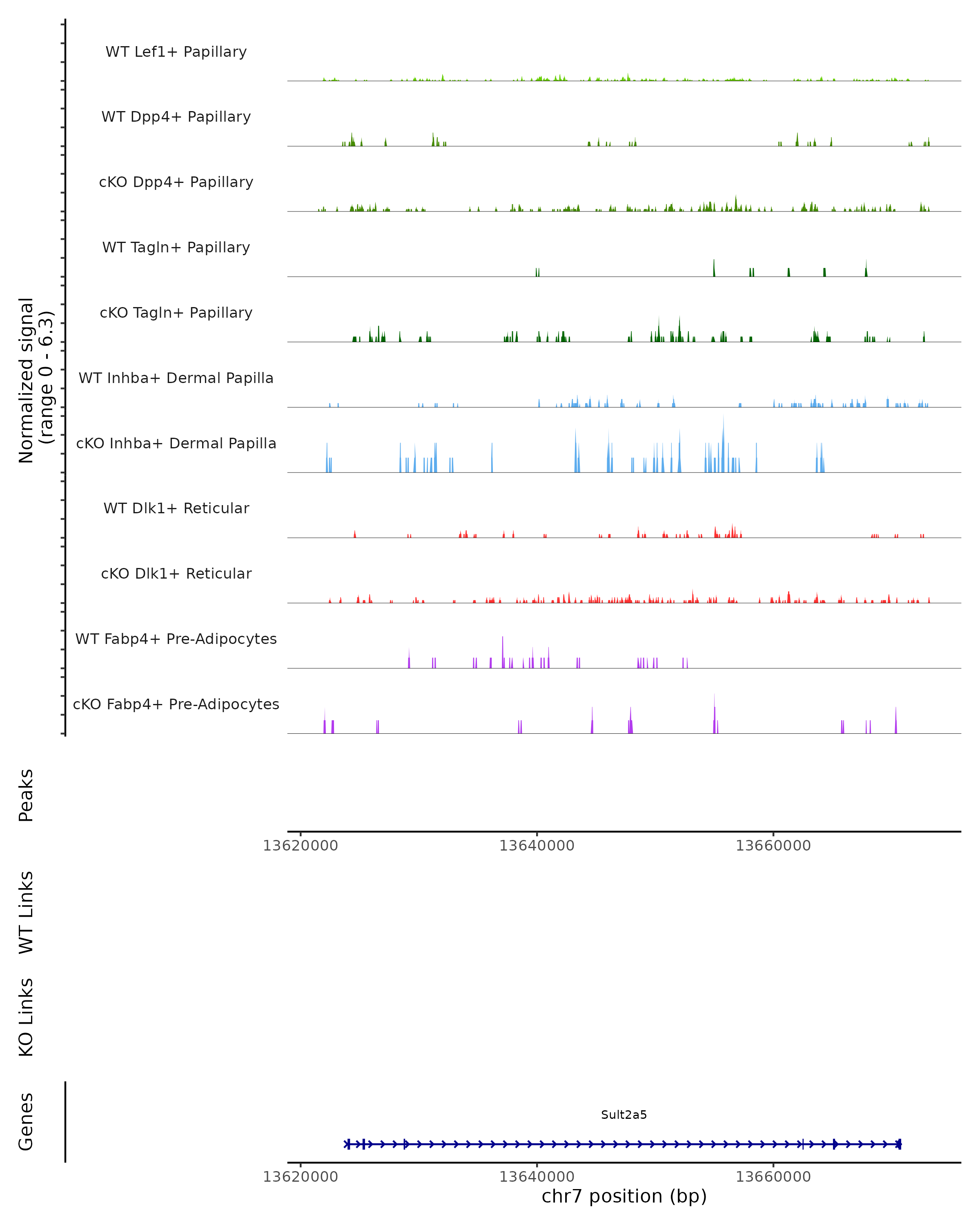 Normalized signal
(range 0 - 6.3)

WT Lef1+ Papillary

WT Dpp4+ Papillary

cKO Dpp4+ Papillary

WT Tagln+ Papillary

cKO Tagln+ Papillary

WT Inhba+ Dermal Papilla

cKO Inhba+ Dermal Papilla

WT Dlk1+ Reticular

cKO Dlk1+ Reticular

WT Fabp4+ Pre-Adipocytes

cKO Fabp4+ Pre-Adipocytes

Peaks

13620000 13640000 13660000

WT Links

KO Links

Genes

Sult2a5

13620000 13640000 13660000

chr7 position (bp)